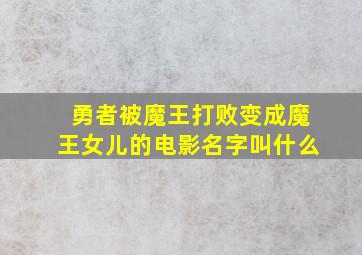 勇者被魔王打败变成魔王女儿的电影名字叫什么